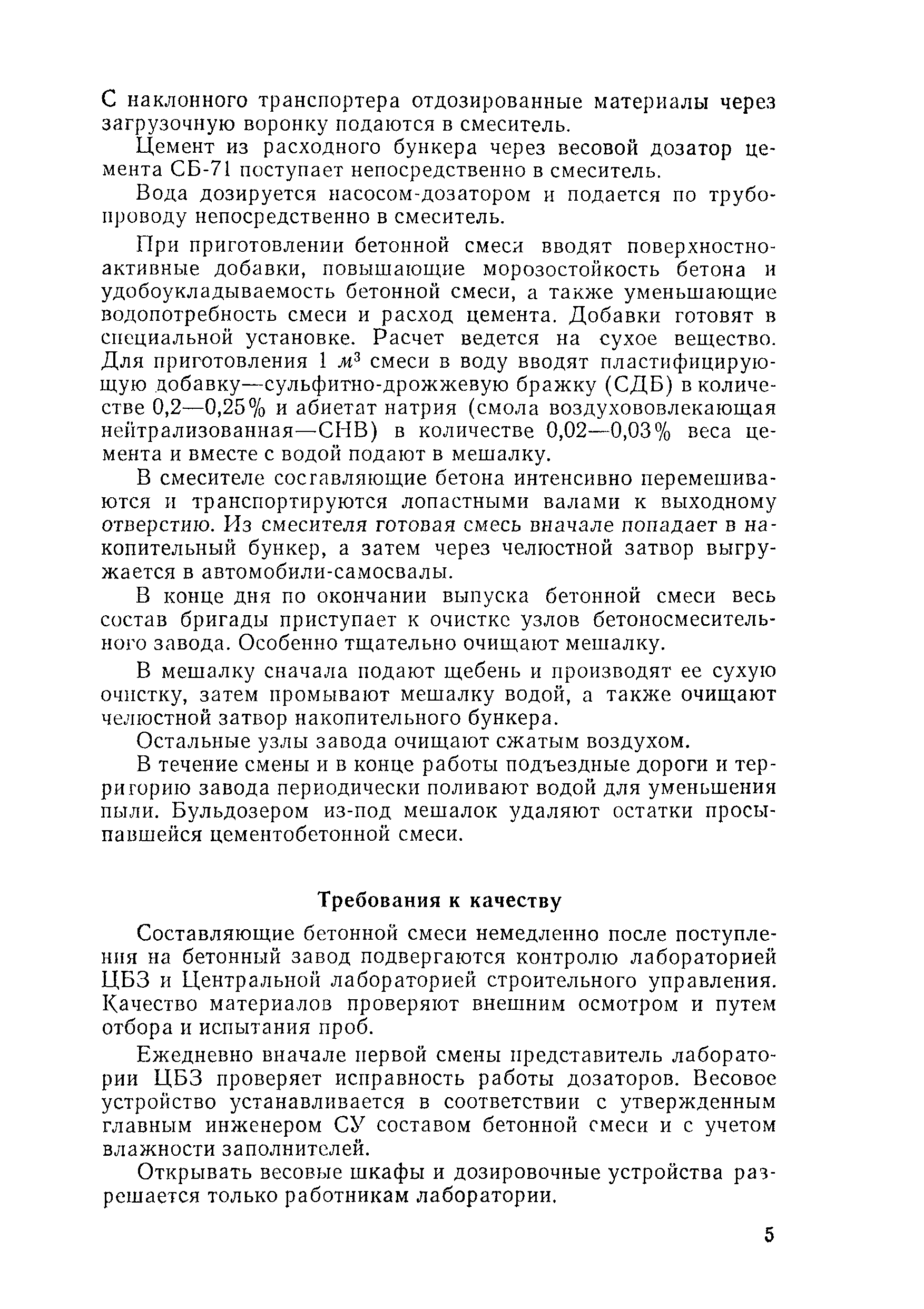 С наклонного транспортера отдозированные материалы через загрузочную воронку подаются в смеситель.

Цемент из расходного бункера через весовой дозатор цемента СБ-71 поступает непосредственно в смеситель.

Вода дозируется насосом-дозатором и подается по трубопроводу непосредственно в смеситель.

При приготовлении бетонной смеси вводят поверхностно-активные добавки, повышающие морозостойкость бетона и удобоукладываемость бетонной смеси, а также уменьшающие водопотребность смеси и расход цемента. Добавки готовят в специальной установке. Расчет ведется на сухое вещество. Для приготовления 1 $м^3$ смеси в воду вводят пластифицирующую добавку—сульфитно-дрожжевую бражку (СДБ) в количестве 0,2—0,25% и абиетат натрия (смола воздухововлекающая нейтрализованная—СНВ) в количестве 0,02—0,03% веса цемента и вместе с водой подают в мешалку.

В смесителе составляющие бетона интенсивно перемешиваются и транспортируются лопастными валами к выходному отверстию. Из смесителя готовая смесь вначале попадает в накопительный бункер, а затем через челюстной затвор выгружается в автомобили-самосвалы.

В конце дня по окончании выпуска бетонной смеси весь состав бригады приступает к очистке узлов бетоносмесительного завода. Особенно тщательно очищают мешалку.

В мешалку сначала подают щебень и производят ее сухую очистку, затем промывают мешалку водой, а также очищают челюстной затвор накопительного бункера.

Остальные узлы завода очищают сжатым воздухом.

В течение смены и в конце работы подъездные дороги и территорию завода периодически поливают водой для уменьшения пыли. Бульдозером из-под мешалок удаляют остатки просыпавшейся цементобетонной смеси.

Требования к качеству

Составляющие бетонной смеси немедленно после поступления на бетонный завод подвергаются контролю лабораторией ЦБЗ и Центральной лабораторией строительного управления. Качество материалов проверяют внешним осмотром и путем отбора и испытания проб.

Ежедневно вначале первой смены представитель лаборатории ЦБЗ проверяет исправность работы дозаторов. Весовое устройство устанавливается в соответствии с утвержденным главным инженером СУ составом бетонной смеси и с учетом влажности заполнителей.

Открывать весовые шкафы и дозировочные устройства разрешается только работникам лаборатории.

5